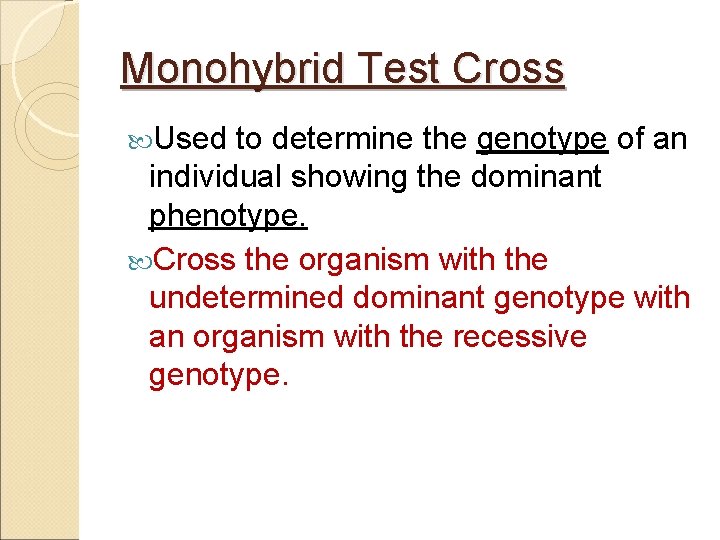 Monohybrid Test Cross

Used to determine the genotype of an individual showing the dominant phenotype.

Cross the organism with the undetermined dominant genotype with an organism with the recessive genotype.